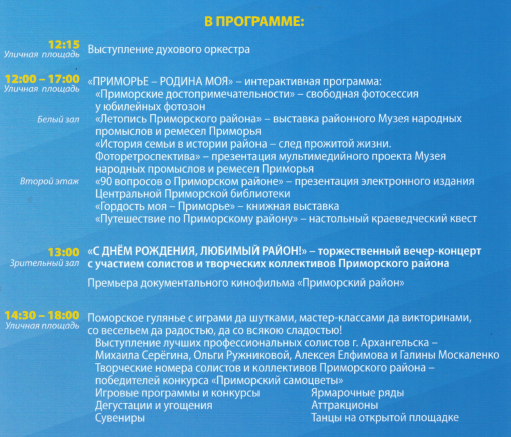 В ПРОГРАММЕ:

12:15
Уличная площадь
Выступление духового оркестра

12:00 – 17:00
Уличная площадь
«ПРИМОРЬЕ – РОДИНА МОЯ» – интерактивная программа:
«Приморские достопримечательности» – свободная фотосессия у юбилейных фотозон
Белый зал
«Летопись Приморского района» – выставка районного Музея народных промыслов и ремесел Приморья
«История семьи в истории района – след прожитой жизни. Фоторетроспектива» – презентация мультимедийного проекта Музея народных промыслов и ремесел Приморья
Второй этаж
«90 вопросов о Приморском районе» – презентация электронного издания Центральной Приморской библиотеки
«Гордость моя – Приморье» – книжная выставка
«Путешествие по Приморскому району» – настольный краеведческий квест

13:00
Зрительный зал
«С ДНЁМ РОЖДЕНИЯ, ЛЮБИМЫЙ РАЙОН!» – торжественный вечер-концерт с участием солистов и творческих коллективов Приморского района

Премьера документального кинофильма «Приморский район»

14:30 – 18:00
Уличная площадь
Поморское гулянье с играми да шутками, мастер-классами да викторинами, со весельем да радостью, да со всякою сладостью!
Выступление лучших профессиональных солистов г. Архангельска – Михаила Серёгина, Ольги Ружниковой, Алексея Елфимова и Галины Москаленко
Творческие номера солистов и коллективов Приморского района – победителей конкурса «Приморский самоцветы»
Игровые программы и конкурсы
Дегустации и угощения
Сувениры
Ярмарочные ряды
Аттракционы
Танцы на открытой площадке